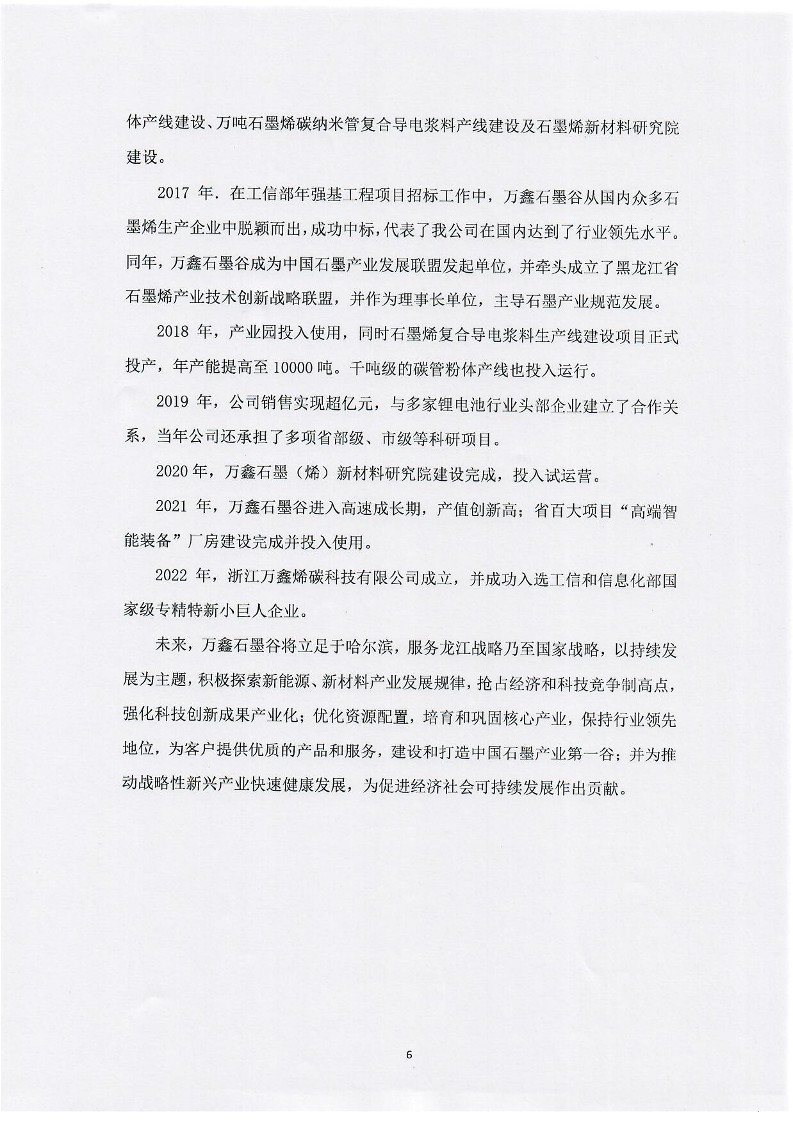 体产线建设、万吨石墨烯碳纳米管复合导电浆料产线建设及石墨烯新材料研究院建设。

2017 年．在工信部年强基工程项目招标工作中，万鑫石墨谷从国内众多石墨烯生产企业中脱颖而出，成功中标，代表了我公司在国内达到了行业领先水平。同年，万鑫石墨谷成为中国石墨产业发展联盟发起单位，并牵头成立了黑龙江省石墨烯产业技术创新战略联盟，并作为理事长单位，主导石墨产业规范发展。

2018 年，产业园投入使用，同时石墨烯复合导电浆料生产线建设项目正式投产，年产能提高至 10000 吨。千吨级的碳管粉体产线也投入运行。

2019 年，公司销售实现超亿元，与多家锂电池行业头部企业建立了合作关系，当年公司还承担了多项省部级、市级等科研项目。

2020 年，万鑫石墨（烯）新材料研究院建设完成，投入试运营。

2021 年，万鑫石墨谷进入高速成长期，产值创新高；省百大项目“高端智能装备”厂房建设完成并投入使用。

2022 年，浙江万鑫烯碳科技有限公司成立，并成功入选工信和信息化部国家级专精特新小巨人企业。

未来，万鑫石墨谷将立足于哈尔滨，服务龙江战略乃至国家战略，以持续发展为主题，积极探索新能源、新材料产业发展规律，抢占经济和科技竞争制高点，强化科技创新成果产业化；优化资源配置，培育和巩固核心产业，保持行业领先地位，为客户提供优质的产品和服务，建设和打造中国石墨产业第一谷；并为推动战略性新兴产业快速健康发展，为促进经济社会可持续发展作出贡献。

6